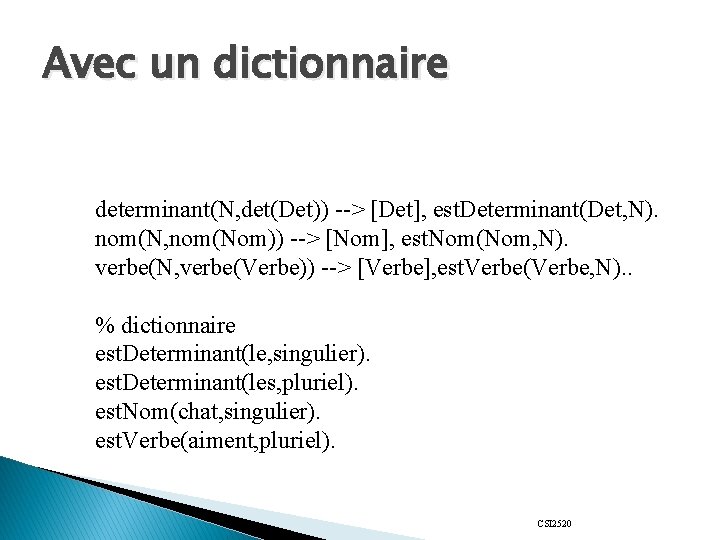 Avec un dictionnaire

determinant(N,det(Det)) --> [Det], estDeterminant(Det,N).
nom(N,nom(Nom)) --> [Nom], estNom(Nom,N).
verbe(N,verbe(Verbe)) --> [Verbe],estVerbe(Verbe,N)..

% dictionnaire
estDeterminant(le,singulier).
estDeterminant(les,pluriel).
estNom(chat,singulier).
estVerbe(aiment,pluriel).

CSI2520